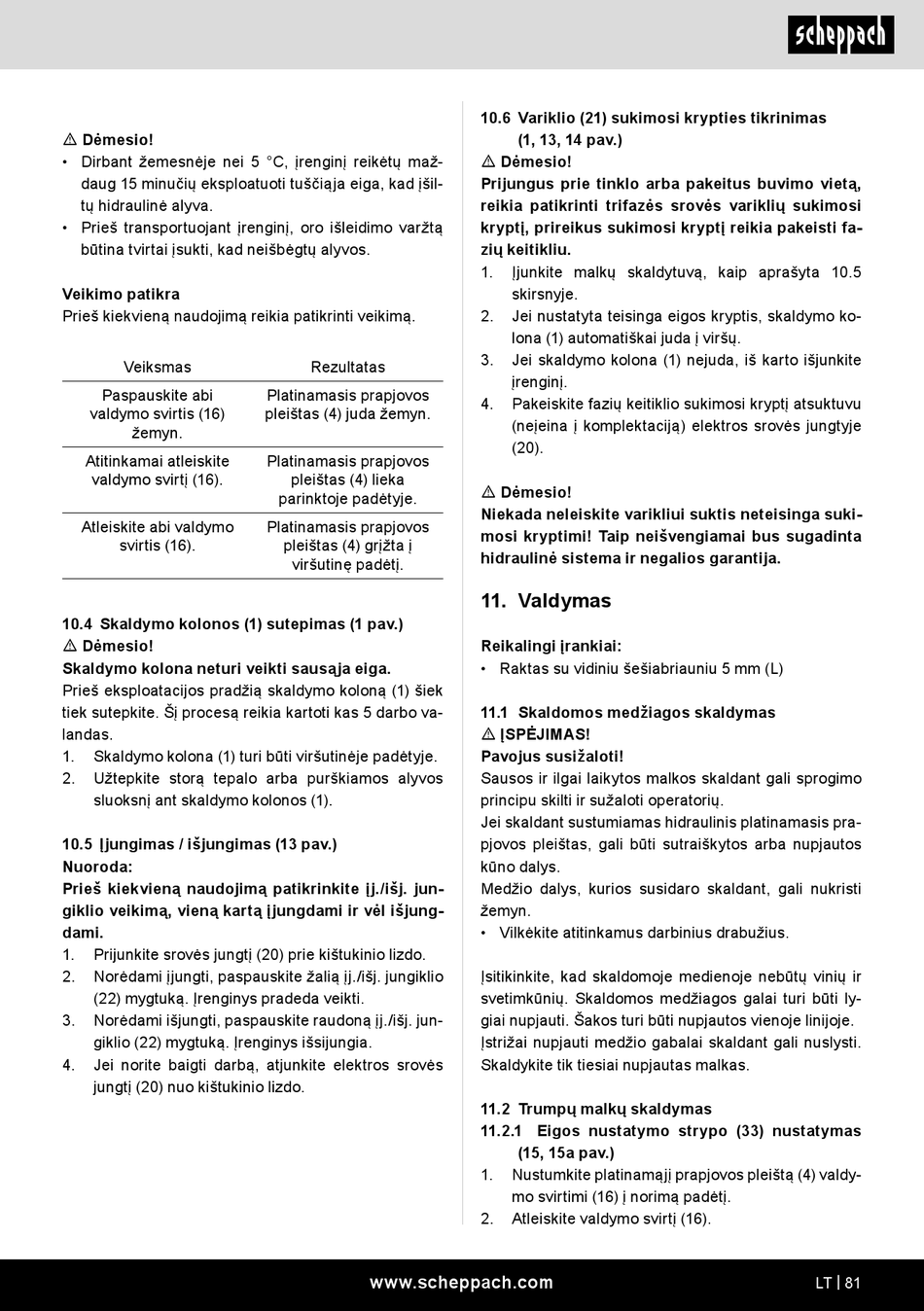 scheppach

⚠ Dėmesio!
• Dirbant žemesnėje nei 5 °C, įrenginį reikėtų maždaug 15 minučių eksploatuoti tuščiąja eiga, kad įšiltų hidraulinė alyva.
• Prieš transportuojant įrenginį, oro išleidimo varžtą būtina tvirtai įsukti, kad neišbėgtų alyvos.

Veikimo patikra
Prieš kiekvieną naudojimą reikia patikrinti veikimą.

| Veiksmas | Rezultatas |
|---|---|
| Paspauskite abi valdymo svirtis (16) žemyn. | Platinamasis prapjovos pleištas (4) juda žemyn. |
| Atitinkamai atleiskite valdymo svirtį (16). | Platinamasis prapjovos pleištas (4) lieka parinktoje padėtyje. |
| Atleiskite abi valdymo svirtis (16). | Platinamasis prapjovos pleištas (4) grįžta į viršutinę padėtį. |

10.4 Skaldymo kolonos (1) sutepimas (1 pav.)
⚠ Dėmesio!
Skaldymo kolona neturi veikti sausąja eiga.
Prieš eksploatacijos pradžią skaldymo koloną (1) šiek tiek sutepkite. Šį procesą reikia kartoti kas 5 darbo valandas.
1. Skaldymo kolona (1) turi būti viršutinėje padėtyje.
2. Užtepkite storą tepalo arba purškiamos alyvos sluoksnį ant skaldymo kolonos (1).

10.5 Įjungimas / išjungimas (13 pav.)
Nuoroda:
Prieš kiekvieną naudojimą patikrinkite įj./išj. jungiklio veikimą, vieną kartą įjungdami ir vėl išjungdami.
1. Prijunkite srovės jungtį (20) prie kištukinio lizdo.
2. Norėdami įjungti, paspauskite žalią įj./išj. jungiklio (22) mygtuką. Įrenginys pradeda veikti.
3. Norėdami išjungti, paspauskite raudoną įj./išj. jungiklio (22) mygtuką. Įrenginys išsijungia.
4. Jei norite baigti darbą, atjunkite elektros srovės jungtį (20) nuo kištukinio lizdo.

10.6 Variklio (21) sukimosi krypties tikrinimas (1, 13, 14 pav.)
⚠ Dėmesio!
Prijungus prie tinklo arba pakeitus buvimo vietą, reikia patikrinti trifazės srovės variklių sukimosi kryptį, prireikus sukimosi kryptį reikia pakeisti fazių keitikliu.
1. Įjunkite malkų skaldytuvą, kaip aprašyta 10.5 skirsnyje.
2. Jei nustatyta teisinga eigos kryptis, skaldymo kolona (1) automatiškai juda į viršų.
3. Jei skaldymo kolona (1) nejuda, iš karto išjunkite įrenginį.
4. Pakeiskite fazių keitiklio sukimosi kryptį atsuktuvu (neįeina į komplektaciją) elektros srovės jungtyje (20).

⚠ Dėmesio!
Niekada neleiskite varikliui suktis neteisinga sukimosi kryptimi! Taip neišvengiamai bus sugadinta hidraulinė sistema ir negalios garantija.

11. Valdymas

Reikalingi įrankiai:
• Raktas su vidiniu šešiabriauniu 5 mm (L)

11.1 Skaldomos medžiagos skaldymas
⚠ ĮSPĖJIMAS!
Pavojus susižaloti!
Sausos ir ilgai laikytos malkos skaldant gali sprogimo principu skilti ir sužaloti operatorių.
Jei skaldant sustumiamas hidraulinis platinamasis prapjovos pleištas, gali būti sutraiškytos arba nupjautos kūno dalys.
Medžio dalys, kurios susidaro skaldant, gali nukristi žemyn.
• Vilkėkite atitinkamus darbinius drabužius.

Įsitikinkite, kad skaldomoje medienoje nebūtų vinių ir svetimkūnių. Skaldomos medžiagos galai turi būti lygiai nupjauti. Šakos turi būti nupjautos vienoje linijoje. Įstrižai nupjauti medžio gabalai skaldant gali nuslysti. Skaldykite tik tiesiai nupjautas malkas.

11.2 Trumpų malkų skaldymas
11.2.1 Eigos nustatymo strypo (33) nustatymas (15, 15a pav.)
1. Nustumkite platinamąjį prapjovos pleištą (4) valdymo svirtimi (16) į norimą padėtį.
2. Atleiskite valdymo svirtį (16).

www.scheppach.com
LT | 81